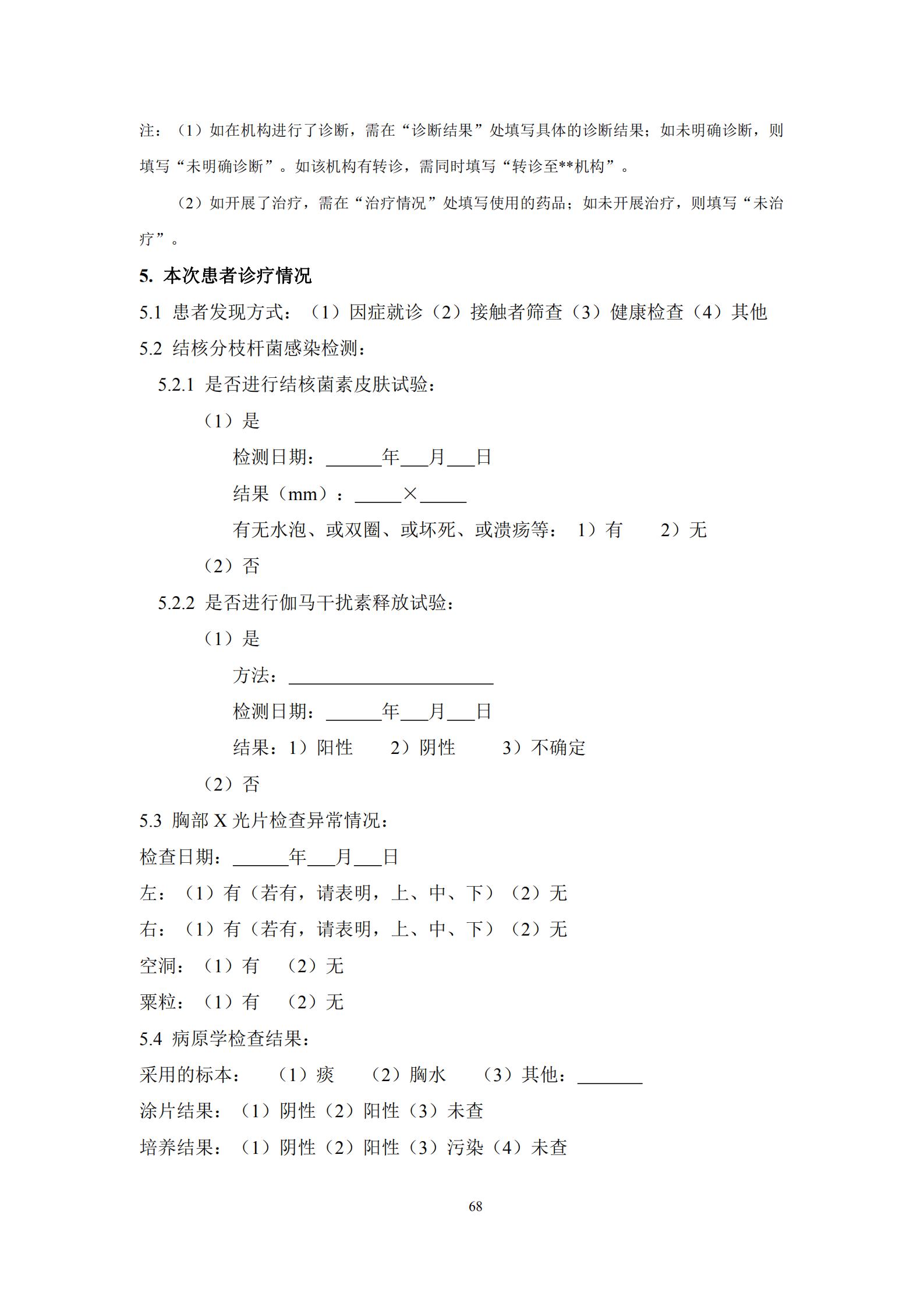 注：（1）如在机构进行了诊断，需在“诊断结果”处填写具体的诊断结果；如未明确诊断，则填写“未明确诊断”。如该机构有转诊，需同时填写“转诊至**机构”。

（2）如开展了治疗，需在“治疗情况”处填写使用的药品；如未开展治疗，则填写“未治疗”。

5. 本次患者诊疗情况

5.1 患者发现方式：（1）因症就诊（2）接触者筛查（3）健康检查（4）其他

5.2 结核分枝杆菌感染检测：

5.2.1 是否进行结核菌素皮肤试验：

（1）是

检测日期：______年___月___日

结果（mm）：_____×_____

有无水泡、或双圈、或坏死、或溃疡等： 1）有 2）无

（2）否

5.2.2 是否进行伽马干扰素释放试验：

（1）是

方法：______________________

检测日期：______年___月___日

结果：1）阳性 2）阴性 3）不确定

（2）否

5.3 胸部 X 光片检查异常情况：

检查日期：______年___月___日

左：（1）有（若有，请表明，上、中、下）（2）无

右：（1）有（若有，请表明，上、中、下）（2）无

空洞：（1）有 （2）无

粟粒：（1）有 （2）无

5.4 病原学检查结果：

采用的标本： （1）痰 （2）胸水 （3）其他：_______

涂片结果：（1）阴性（2）阳性（3）未查

培养结果：（1）阴性（2）阳性（3）污染（4）未查

68